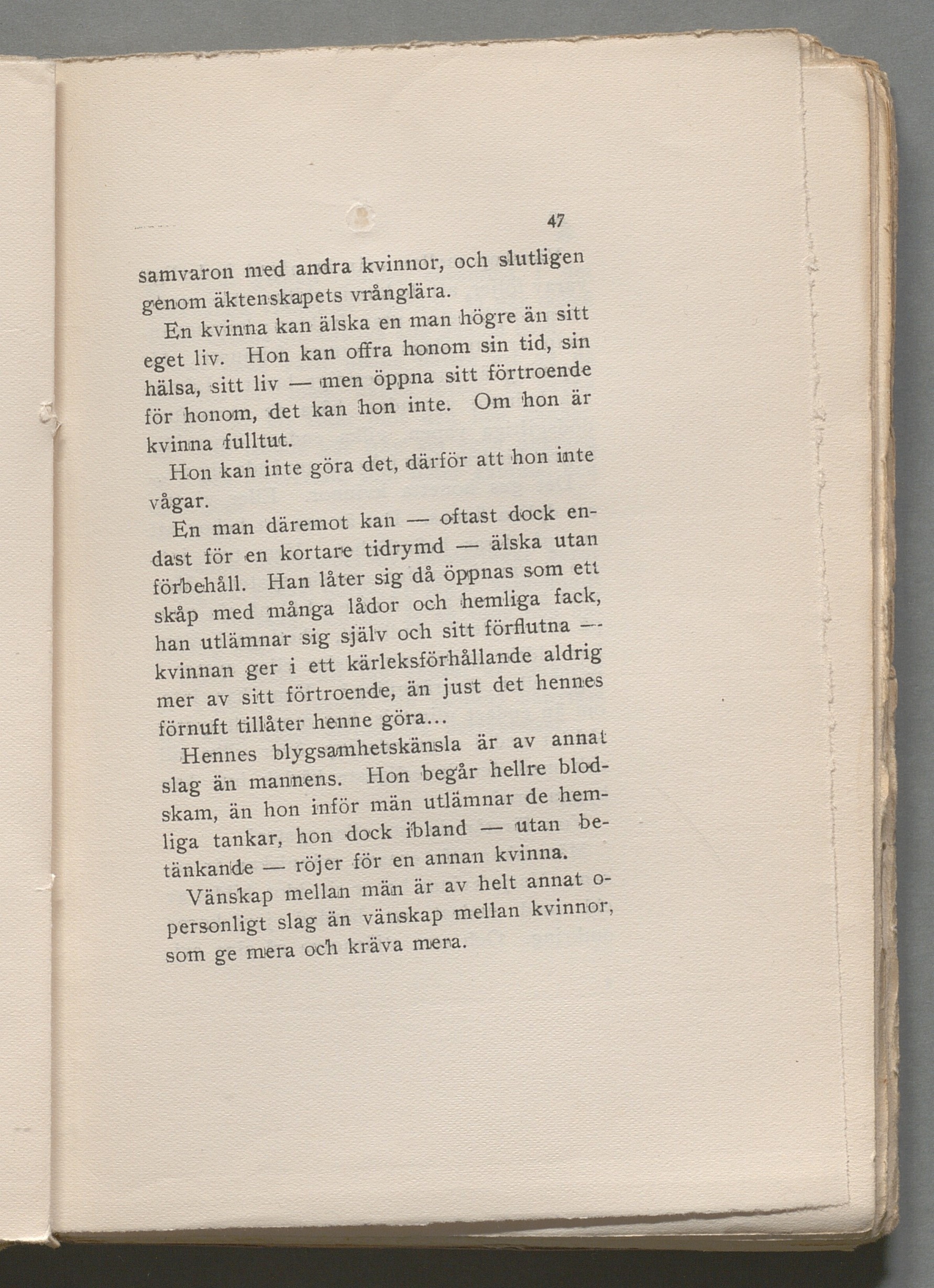 47

samvaron med andra kvinnor, och slutligen genom äktenskapets vrånglära.

En kvinna kan älska en man högre än sitt eget liv. Hon kan offra honom sin tid, sin hälsa, sitt liv — men öppna sitt förtroende för honom, det kan hon inte. Om hon är kvinna fulltut.

Hon kan inte göra det, därför att hon inte vågar.

En man däremot kan — oftast dock endast för en kortare tidrymd — älska utan förbehåll. Han låter sig då öppnas som ett skåp med många lådor och hemliga fack, han utlämnar sig själv och sitt förflutna — kvinnan ger i ett kärleksförhållande aldrig mer av sitt förtroende, än just det hennes förnuft tillåter henne göra...

Hennes blygsamhetskänsla är av annat slag än mannens. Hon begår hellre blodskam, än hon inför män utlämnar de hemliga tankar, hon dock ibland — utan betänkande — röjer för en annan kvinna.

Vänskap mellan män är av helt annat opersonligt slag än vänskap mellan kvinnor, som ge mera och kräva mera.